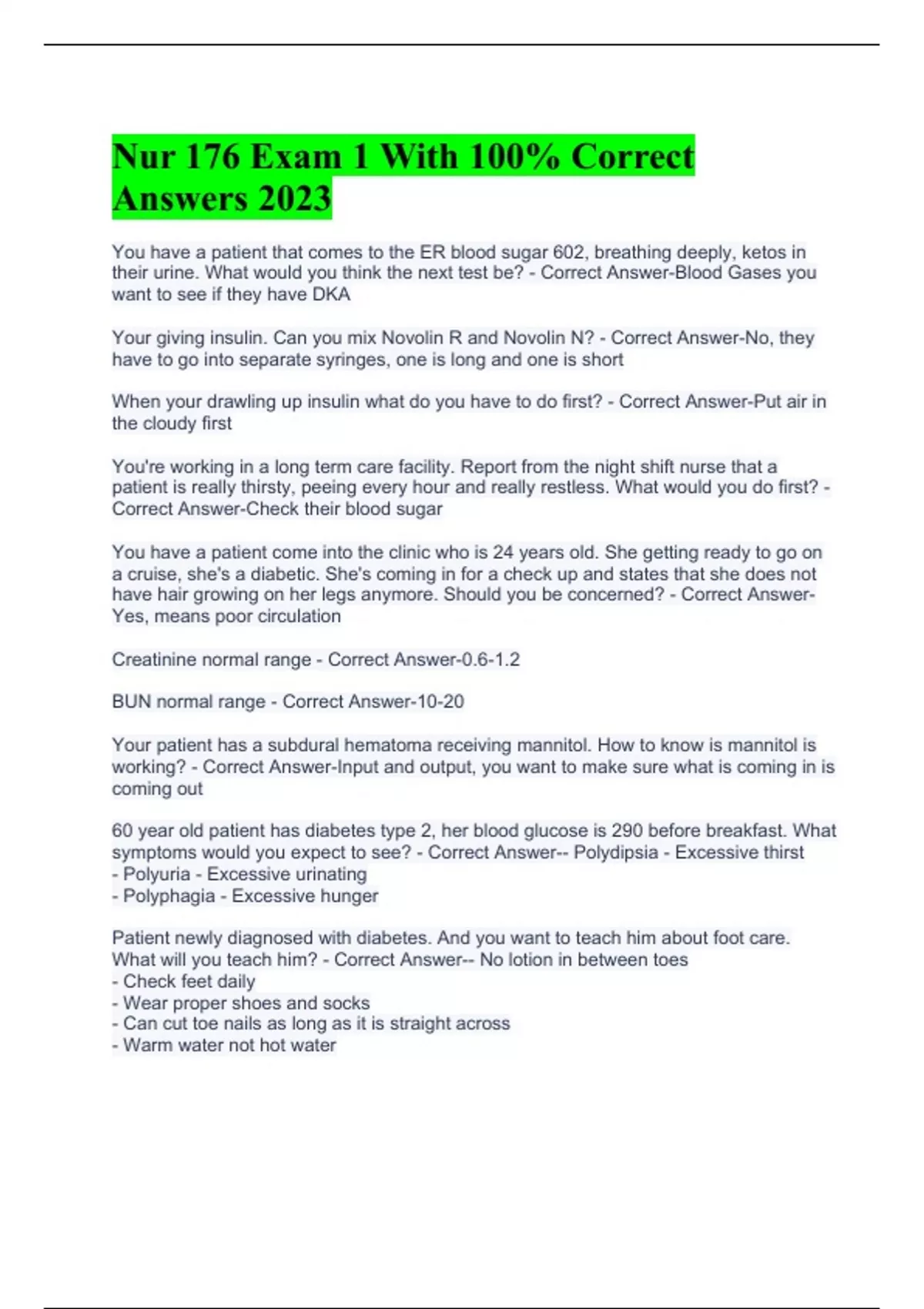 Nur 176 Exam 1 With 100% Correct Answers 2023

You have a patient that comes to the ER blood sugar 602, breathing deeply, ketos in their urine. What would you think the next test be? - Correct Answer-Blood Gases you want to see if they have DKA

Your giving insulin. Can you mix Novolin R and Novolin N? - Correct Answer-No, they have to go into separate syringes, one is long and one is short

When your drawling up insulin what do you have to do first? - Correct Answer-Put air in the cloudy first

You're working in a long term care facility. Report from the night shift nurse that a patient is really thirsty, peeing every hour and really restless. What would you do first? - Correct Answer-Check their blood sugar

You have a patient come into the clinic who is 24 years old. She getting ready to go on a cruise, she's a diabetic. She's coming in for a check up and states that she does not have hair growing on her legs anymore. Should you be concerned? - Correct Answer-Yes, means poor circulation

Creatinine normal range - Correct Answer-0.6-1.2

BUN normal range - Correct Answer-10-20

Your patient has a subdural hematoma receiving mannitol. How to know is mannitol is working? - Correct Answer-Input and output, you want to make sure what is coming in is coming out

60 year old patient has diabetes type 2, her blood glucose is 290 before breakfast. What symptoms would you expect to see? - Correct Answer-- Polydipsia - Excessive thirst
- Polyuria - Excessive urinating
- Polyphagia - Excessive hunger

Patient newly diagnosed with diabetes. And you want to teach him about foot care. What will you teach him? - Correct Answer-- No lotion in between toes
- Check feet daily
- Wear proper shoes and socks
- Can cut toe nails as long as it is straight across
- Warm water not hot water